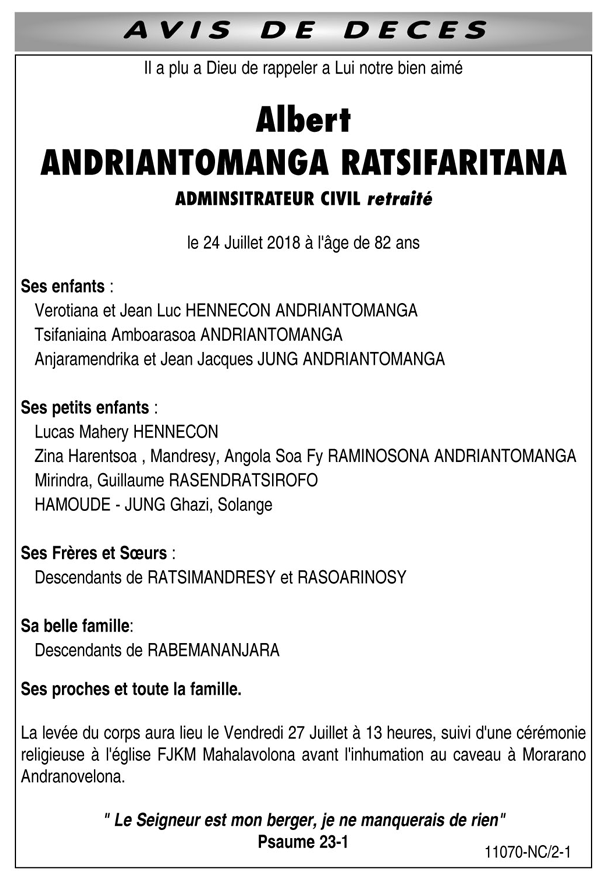 AVIS DE DECES

Il a plu a Dieu de rappeler a Lui notre bien aimé

Albert
ANDRIANTOMANGA RATSIFARITANA
ADMINSITRATEUR CIVIL retraité

le 24 Juillet 2018 à l'âge de 82 ans

Ses enfants :
Verotiana et Jean Luc HENNECON ANDRIANTOMANGA
Tsifaniaina Amboarasoa ANDRIANTOMANGA
Anjaramendrika et Jean Jacques JUNG ANDRIANTOMANGA

Ses petits enfants :
Lucas Mahery HENNECON
Zina Harentsoa , Mandresy, Angola Soa Fy RAMINOSONA ANDRIANTOMANGA
Mirindra, Guillaume RASENDRATSIROFO
HAMOUDE - JUNG Ghazi, Solange

Ses Frères et Sœurs :
Descendants de RATSIMANDRESY et RASOARINOSY

Sa belle famille:
Descendants de RABEMANANJARA

Ses proches et toute la famille.

La levée du corps aura lieu le Vendredi 27 Juillet à 13 heures, suivi d'une cérémonie religieuse à l'église FJKM Mahalavolona avant l'inhumation au caveau à Morarano Andranovelona.

" Le Seigneur est mon berger, je ne manquerais de rien"
Psaume 23-1

11070-NC/2-1